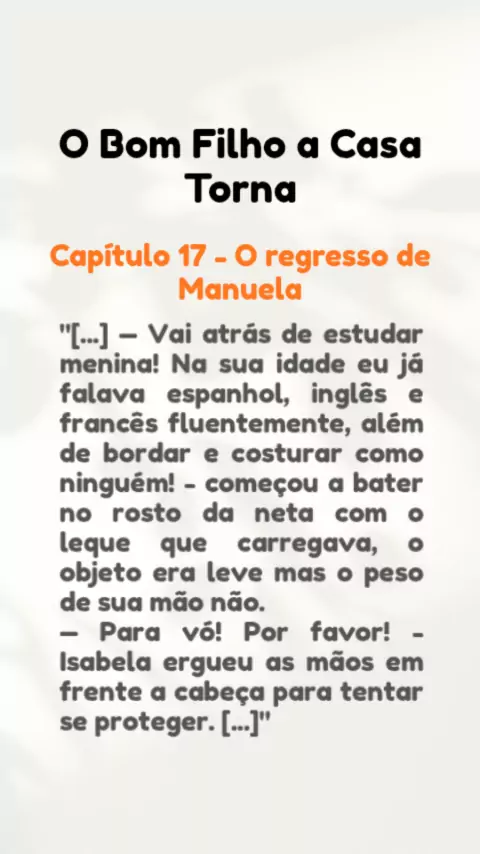 O Bom Filho a Casa Torna

Capítulo 17 - O regresso de Manuela

"[...] — Vai atrás de estudar menina! Na sua idade eu já falava espanhol, inglês e francês fluentemente, além de bordar e costurar como ninguém! - começou a bater no rosto da neta com o leque que carregava, o objeto era leve mas o peso de sua mão não.
— Para vó! Por favor! - Isabela ergueu as mãos em frente a cabeça para tentar se proteger. [...]"